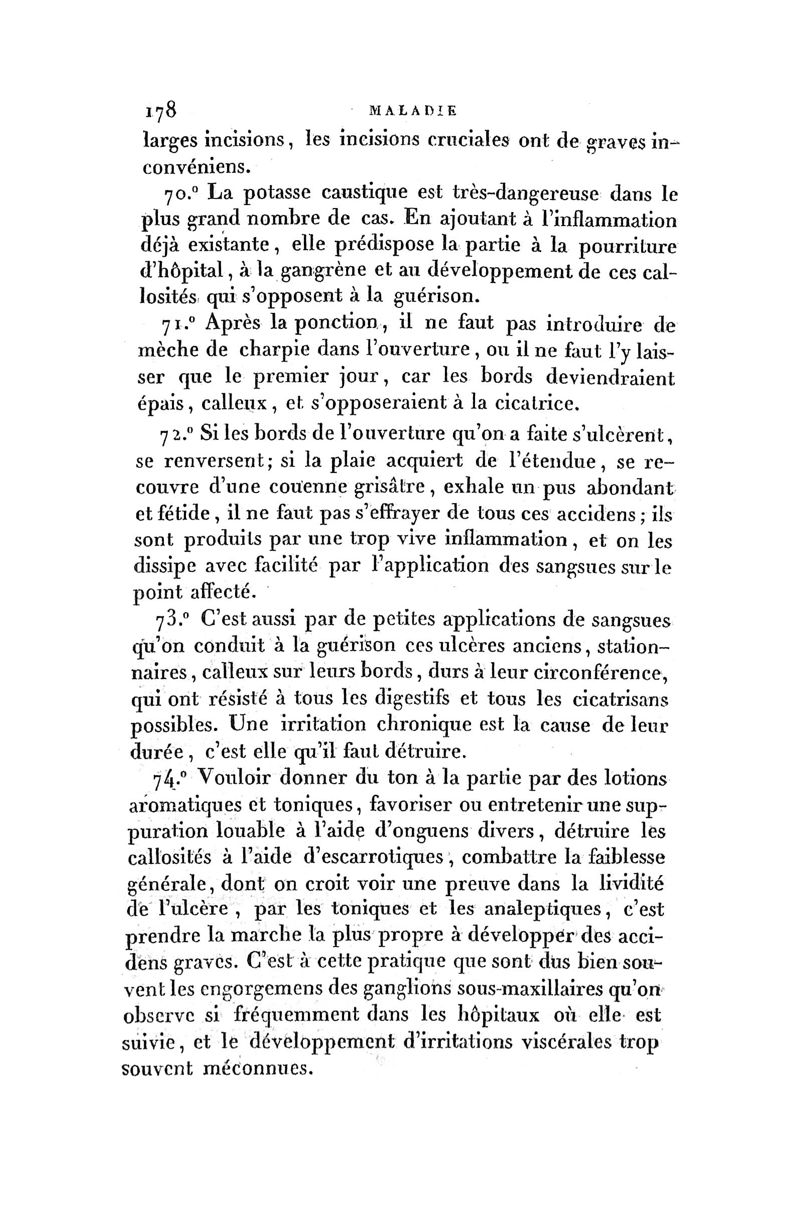 178 MALADIE

larges incisions, les incisions cruciales ont de graves inconvéniens.

70.° La potasse caustique est très-dangereuse dans le plus grand nombre de cas. En ajoutant à l'inflammation déjà existante, elle prédispose la partie à la pourriture d'hôpital, à la gangrène et au développement de ces callosités qui s'opposent à la guérison.

71.° Après la ponction, il ne faut pas introduire de mèche de charpie dans l'ouverture, ou il ne faut l'y laisser que le premier jour, car les bords deviendraient épais, calleux, et s'opposeraient à la cicatrice.

72.° Si les bords de l'ouverture qu'on a faite s'ulcèrent, se renversent; si la plaie acquiert de l'étendue, se recouvre d'une couenne grisâtre, exhale un pus abondant et fétide, il ne faut pas s'effrayer de tous ces accidens; ils sont produits par une trop vive inflammation, et on les dissipe avec facilité par l'application des sangsues sur le point affecté.

73.° C'est aussi par de petites applications de sangsues qu'on conduit à la guérison ces ulcères anciens, stationnaires, calleux sur leurs bords, durs à leur circonférence, qui ont résisté à tous les digestifs et tous les cicatrisans possibles. Une irritation chronique est la cause de leur durée, c'est elle qu'il faut détruire.

74.° Vouloir donner du ton à la partie par des lotions aromatiques et toniques, favoriser ou entretenir une suppuration louable à l'aide d'onguens divers, détruire les callosités à l'aide d'escarrotiques, combattre la faiblesse générale, dont on croit voir une preuve dans la lividité de l'ulcère, par les toniques et les analeptiques, c'est prendre la marche la plus propre à développer des accidens graves. C'est à cette pratique que sont dus bien souvent les engorgemens des ganglions sous-maxillaires qu'on observe si fréquemment dans les hôpitaux où elle est suivie, et le développement d'irritations viscérales trop souvent méconnues.